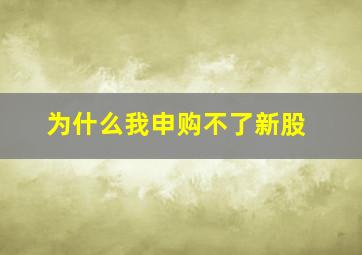 为什么我申购不了新股